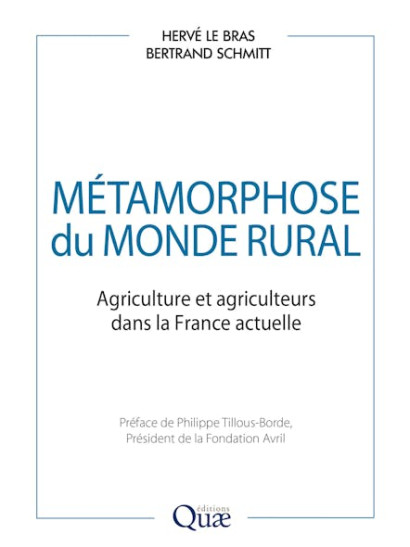 HERVÉ LE BRAS
BERTRAND SCHMITT

MÉTAMORPHOSE du MONDE RURAL

Agriculture et agriculteurs dans la France actuelle

Préface de Philippe Tillous-Borde, Président de la Fondation Avril

éditions
Quæ